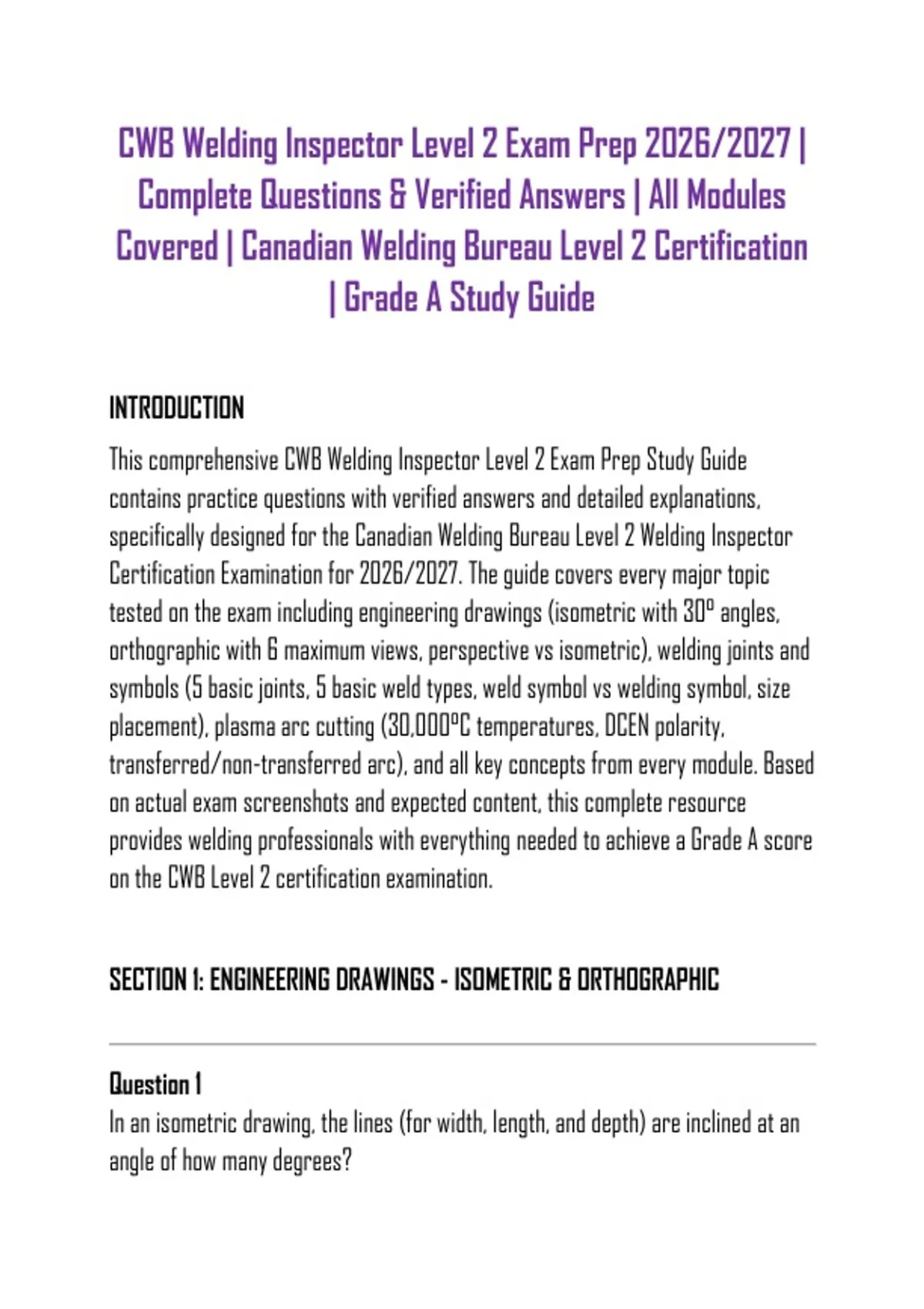 CWB Welding Inspector Level 2 Exam Prep 2026/2027 | Complete Questions & Verified Answers | All Modules Covered | Canadian Welding Bureau Level 2 Certification | Grade A Study Guide

INTRODUCTION

This comprehensive CWB Welding Inspector Level 2 Exam Prep Study Guide contains practice questions with verified answers and detailed explanations, specifically designed for the Canadian Welding Bureau Level 2 Welding Inspector Certification Examination for 2026/2027. The guide covers every major topic tested on the exam including engineering drawings (isometric with 30° angles, orthographic with 6 maximum views, perspective vs isometric), welding joints and symbols (5 basic joints, 5 basic weld types, weld symbol vs welding symbol, size placement), plasma arc cutting (30,000°C temperatures, DCEN polarity, transferred/non-transferred arc), and all key concepts from every module. Based on actual exam screenshots and expected content, this complete resource provides welding professionals with everything needed to achieve a Grade A score on the CWB Level 2 certification examination.

SECTION 1: ENGINEERING DRAWINGS - ISOMETRIC & ORTHOGRAPHIC

Question 1

In an isometric drawing, the lines (for width, length, and depth) are inclined at an angle of how many degrees?